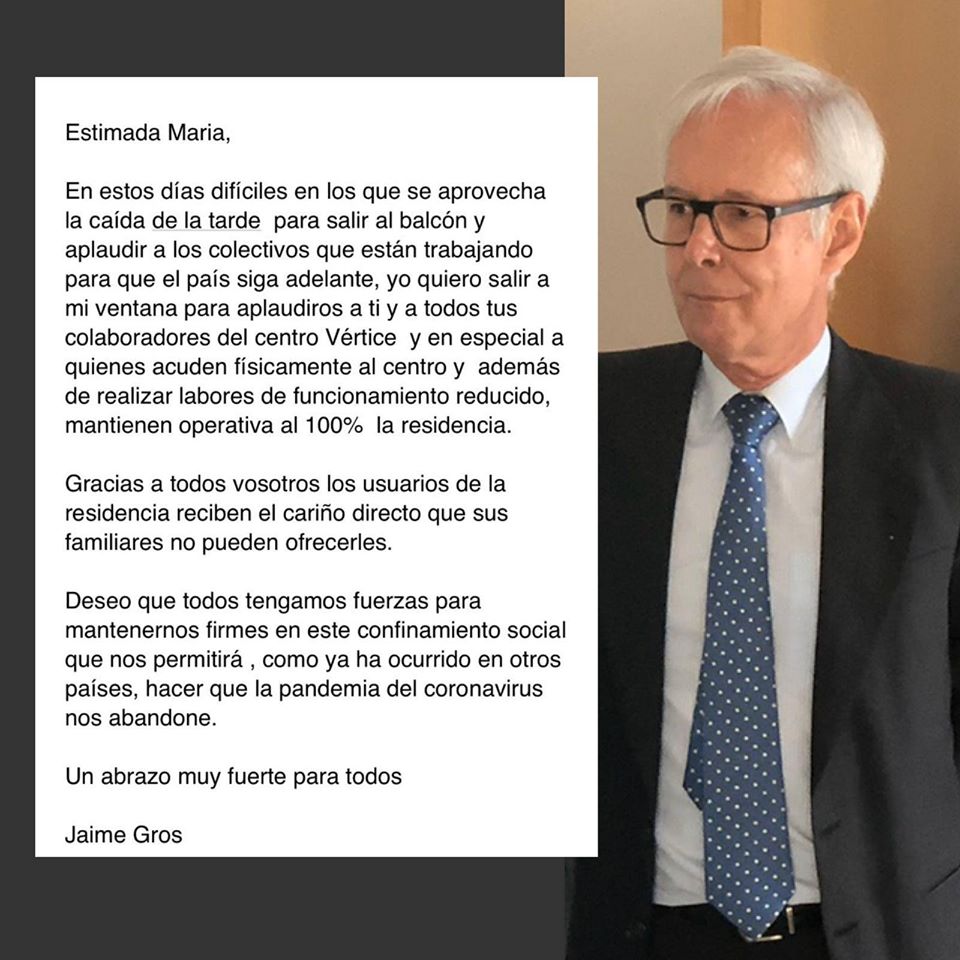 Estimada Maria,

En estos días difíciles en los que se aprovecha la caída de la tarde para salir al balcón y aplaudir a los colectivos que están trabajando para que el país siga adelante, yo quiero salir a mi ventana para aplaudiros a ti y a todos tus colaboradores del centro Vértice y en especial a quienes acuden físicamente al centro y además de realizar labores de funcionamiento reducido, mantienen operativa al 100% la residencia.

Gracias a todos vosotros los usuarios de la residencia reciben el cariño directo que sus familiares no pueden ofrecerles.

Deseo que todos tengamos fuerzas para mantenernos firmes en este confinamiento social que nos permitirá , como ya ha ocurrido en otros países, hacer que la pandemia del coronavirus nos abandone.

Un abrazo muy fuerte para todos

Jaime Gros